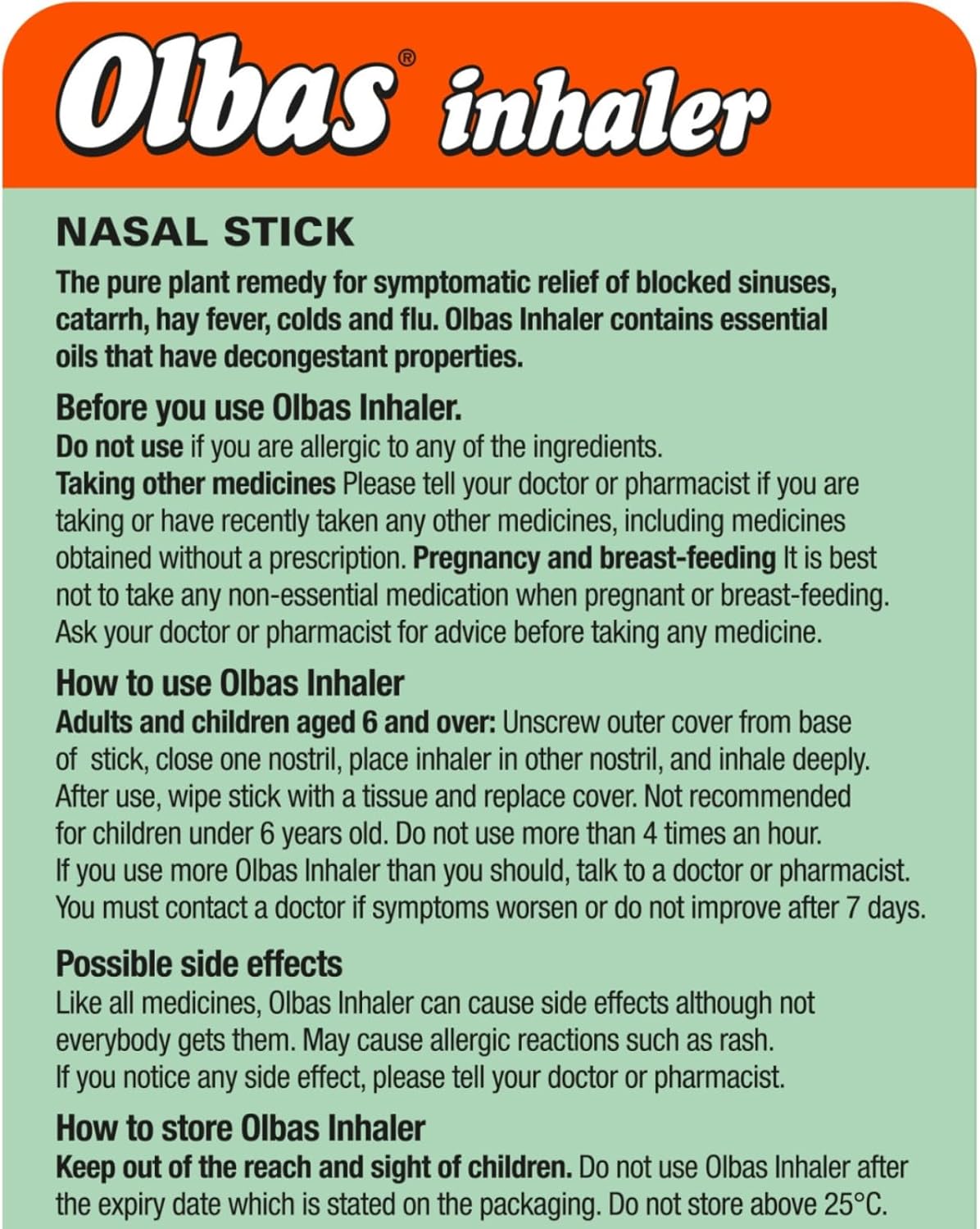 Olbas® inhaler

NASAL STICK

The pure plant remedy for symptomatic relief of blocked sinuses, catarrh, hay fever, colds and flu. Olbas Inhaler contains essential oils that have decongestant properties.

Before you use Olbas Inhaler.
Do not use if you are allergic to any of the ingredients.
Taking other medicines Please tell your doctor or pharmacist if you are taking or have recently taken any other medicines, including medicines obtained without a prescription. Pregnancy and breast-feeding It is best not to take any non-essential medication when pregnant or breast-feeding. Ask your doctor or pharmacist for advice before taking any medicine.

How to use Olbas Inhaler
Adults and children aged 6 and over: Unscrew outer cover from base of stick, close one nostril, place inhaler in other nostril, and inhale deeply. After use, wipe stick with a tissue and replace cover. Not recommended for children under 6 years old. Do not use more than 4 times an hour. If you use more Olbas Inhaler than you should, talk to a doctor or pharmacist. You must contact a doctor if symptoms worsen or do not improve after 7 days.

Possible side effects
Like all medicines, Olbas Inhaler can cause side effects although not everybody gets them. May cause allergic reactions such as rash. If you notice any side effect, please tell your doctor or pharmacist.

How to store Olbas Inhaler
Keep out of the reach and sight of children. Do not use Olbas Inhaler after the expiry date which is stated on the packaging. Do not store above 25°C.